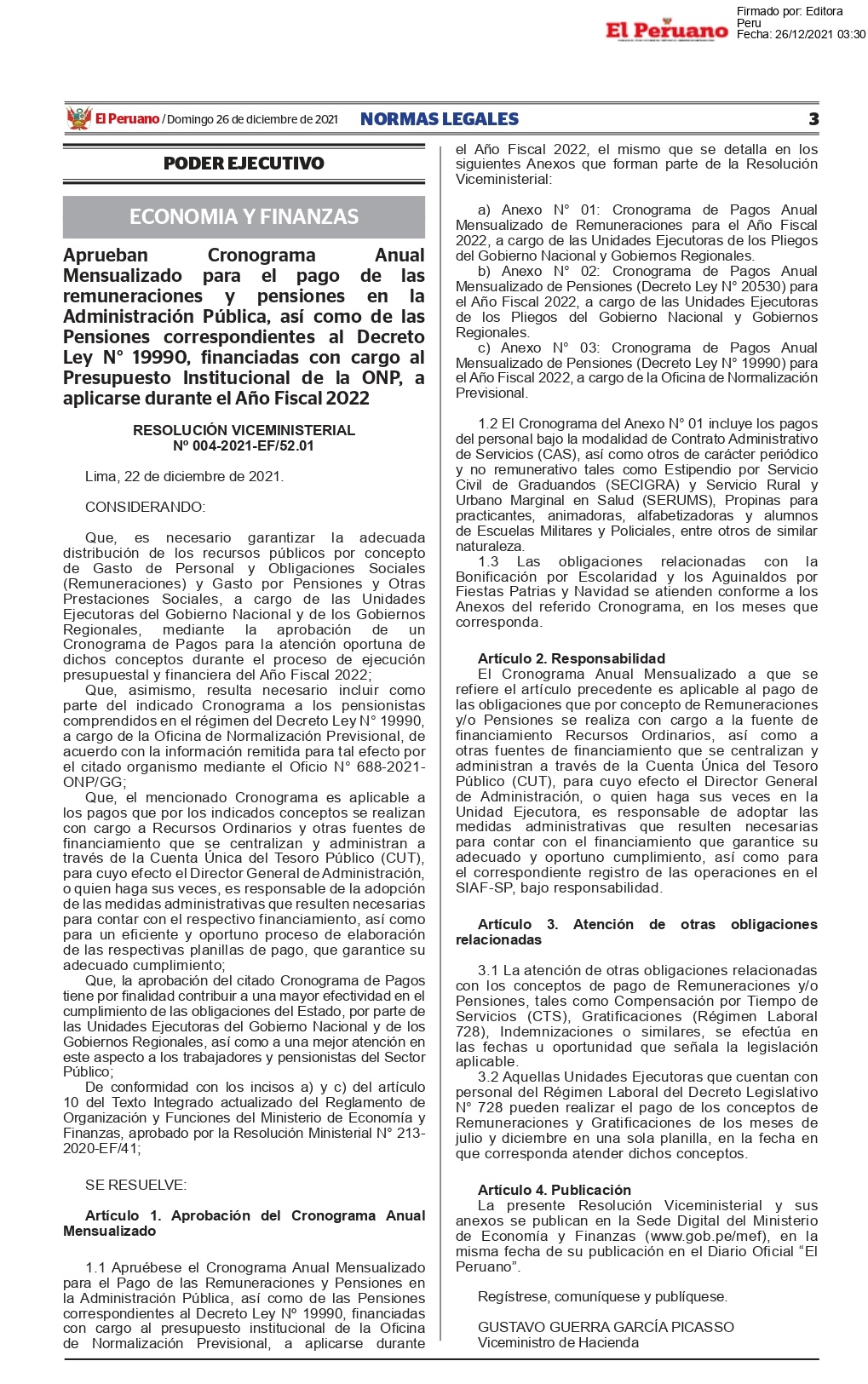 El Peruano

Firmado por: Editora Peru
Fecha: 26/12/2021 03:30

El Peruano / Domingo 26 de diciembre de 2021 NORMAS LEGALES 3

PODER EJECUTIVO

ECONOMIA Y FINANZAS

Aprueban Cronograma Anual Mensualizado para el pago de las remuneraciones y pensiones en la Administración Pública, así como de las Pensiones correspondientes al Decreto Ley N° 19990, financiadas con cargo al Presupuesto Institucional de la ONP, a aplicarse durante el Año Fiscal 2022

RESOLUCIÓN VICEMINISTERIAL
Nº 004-2021-EF/52.01

Lima, 22 de diciembre de 2021.

CONSIDERANDO:

Que, es necesario garantizar la adecuada distribución de los recursos públicos por concepto de Gasto de Personal y Obligaciones Sociales (Remuneraciones) y Gasto por Pensiones y Otras Prestaciones Sociales, a cargo de las Unidades Ejecutoras del Gobierno Nacional y de los Gobiernos Regionales, mediante la aprobación de un Cronograma de Pagos para la atención oportuna de dichos conceptos durante el proceso de ejecución presupuestal y financiera del Año Fiscal 2022;

Que, asimismo, resulta necesario incluir como parte del indicado Cronograma a los pensionistas comprendidos en el régimen del Decreto Ley N° 19990, a cargo de la Oficina de Normalización Previsional, de acuerdo con la información remitida para tal efecto por el citado organismo mediante el Oficio N° 688-2021-ONP/GG;

Que, el mencionado Cronograma es aplicable a los pagos que por los indicados conceptos se realizan con cargo a Recursos Ordinarios y otras fuentes de financiamiento que se centralizan y administran a través de la Cuenta Única del Tesoro Público (CUT), para cuyo efecto el Director General de Administración, o quien haga sus veces, es responsable de la adopción de las medidas administrativas que resulten necesarias para contar con el respectivo financiamiento, así como para un eficiente y oportuno proceso de elaboración de las respectivas planillas de pago, que garantice su adecuado cumplimiento;

Que, la aprobación del citado Cronograma de Pagos tiene por finalidad contribuir a una mayor efectividad en el cumplimiento de las obligaciones del Estado, por parte de las Unidades Ejecutoras del Gobierno Nacional y de los Gobiernos Regionales, así como a una mejor atención en este aspecto a los trabajadores y pensionistas del Sector Público;

De conformidad con los incisos a) y c) del artículo 10 del Texto Integrado actualizado del Reglamento de Organización y Funciones del Ministerio de Economía y Finanzas, aprobado por la Resolución Ministerial N° 213-2020-EF/41;

SE RESUELVE:

Artículo 1. Aprobación del Cronograma Anual Mensualizado

1.1 Apruébese el Cronograma Anual Mensualizado para el Pago de las Remuneraciones y Pensiones en la Administración Pública, así como de las Pensiones correspondientes al Decreto Ley Nº 19990, financiadas con cargo al presupuesto institucional de la Oficina de Normalización Previsional, a aplicarse durante el Año Fiscal 2022, el mismo que se detalla en los siguientes Anexos que forman parte de la Resolución Viceministerial:

a) Anexo N° 01: Cronograma de Pagos Anual Mensualizado de Remuneraciones para el Año Fiscal 2022, a cargo de las Unidades Ejecutoras de los Pliegos del Gobierno Nacional y Gobiernos Regionales.
b) Anexo N° 02: Cronograma de Pagos Anual Mensualizado de Pensiones (Decreto Ley N° 20530) para el Año Fiscal 2022, a cargo de las Unidades Ejecutoras de los Pliegos del Gobierno Nacional y Gobiernos Regionales.
c) Anexo N° 03: Cronograma de Pagos Anual Mensualizado de Pensiones (Decreto Ley N° 19990) para el Año Fiscal 2022, a cargo de la Oficina de Normalización Previsional.

1.2 El Cronograma del Anexo N° 01 incluye los pagos del personal bajo la modalidad de Contrato Administrativo de Servicios (CAS), así como otros de carácter periódico y no remunerativo tales como Estipendio por Servicio Civil de Graduandos (SECIGRA) y Servicio Rural y Urbano Marginal en Salud (SERUMS), Propinas para practicantes, animadoras, alfabetizadoras y alumnos de Escuelas Militares y Policiales, entre otros de similar naturaleza.
1.3 Las obligaciones relacionadas con la Bonificación por Escolaridad y los Aguinaldos por Fiestas Patrias y Navidad se atienden conforme a los Anexos del referido Cronograma, en los meses que corresponda.

Artículo 2. Responsabilidad
El Cronograma Anual Mensualizado a que se refiere el artículo precedente es aplicable al pago de las obligaciones que por concepto de Remuneraciones y/o Pensiones se realiza con cargo a la fuente de financiamiento Recursos Ordinarios, así como a otras fuentes de financiamiento que se centralizan y administran a través de la Cuenta Única del Tesoro Público (CUT), para cuyo efecto el Director General de Administración, o quien haga sus veces en la Unidad Ejecutora, es responsable de adoptar las medidas administrativas que resulten necesarias para contar con el financiamiento que garantice su adecuado y oportuno cumplimiento, así como para el correspondiente registro de las operaciones en el SIAF-SP, bajo responsabilidad.

Artículo 3. Atención de otras obligaciones relacionadas

3.1 La atención de otras obligaciones relacionadas con los conceptos de pago de Remuneraciones y/o Pensiones, tales como Compensación por Tiempo de Servicios (CTS), Gratificaciones (Régimen Laboral 728), Indemnizaciones o similares, se efectúa en las fechas u oportunidad que señala la legislación aplicable.
3.2 Aquellas Unidades Ejecutoras que cuentan con personal del Régimen Laboral del Decreto Legislativo N° 728 pueden realizar el pago de los conceptos de Remuneraciones y Gratificaciones de los meses de julio y diciembre en una sola planilla, en la fecha en que corresponda atender dichos conceptos.

Artículo 4. Publicación
La presente Resolución Viceministerial y sus anexos se publican en la Sede Digital del Ministerio de Economía y Finanzas (www.gob.pe/mef), en la misma fecha de su publicación en el Diario Oficial “El Peruano”.

Regístrese, comuníquese y publíquese.

GUSTAVO GUERRA GARCÍA PICASSO
Viceministro de Hacienda